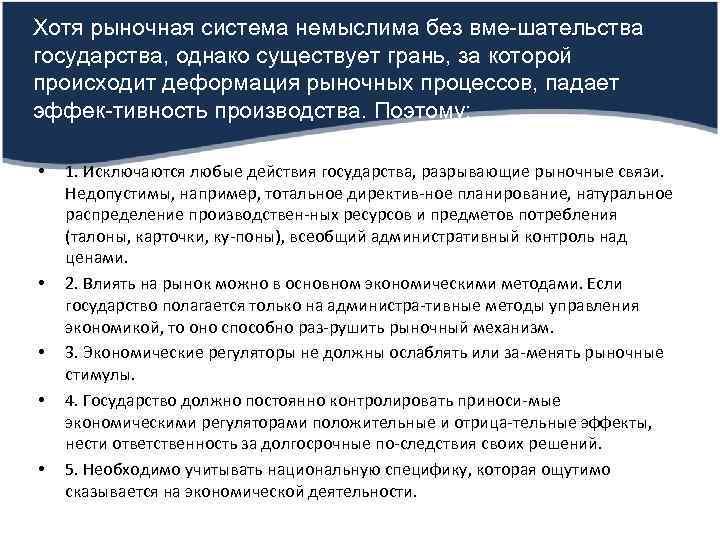 Хотя рыночная система немыслима без вме-шательства государства, однако существует грань, за которой происходит деформация рыночных процессов, падает эффек-тивность производства. Поэтому:

• 1. Исключаются любые действия государства, разрывающие рыночные связи. Недопустимы, например, тотальное директив-ное планирование, натуральное распределение производствен-ных ресурсов и предметов потребления (талоны, карточки, ку-поны), всеобщий административный контроль над ценами.

• 2. Влиять на рынок можно в основном экономическими методами. Если государство полагается только на администра-тивные методы управления экономикой, то оно способно раз-рушить рыночный механизм.

• 3. Экономические регуляторы не должны ослаблять или за-менять рыночные стимулы.

• 4. Государство должно постоянно контролировать приноси-мые экономическими регуляторами положительные и отрица-тельные эффекты, нести ответственность за долгосрочные по-следствия своих решений.

• 5. Необходимо учитывать национальную специфику, которая ощутимо сказывается на экономической деятельности.